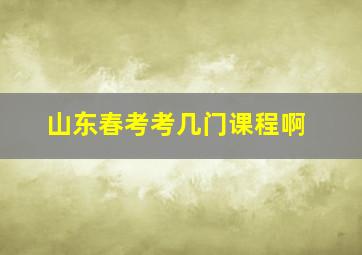 山东春考考几门课程啊